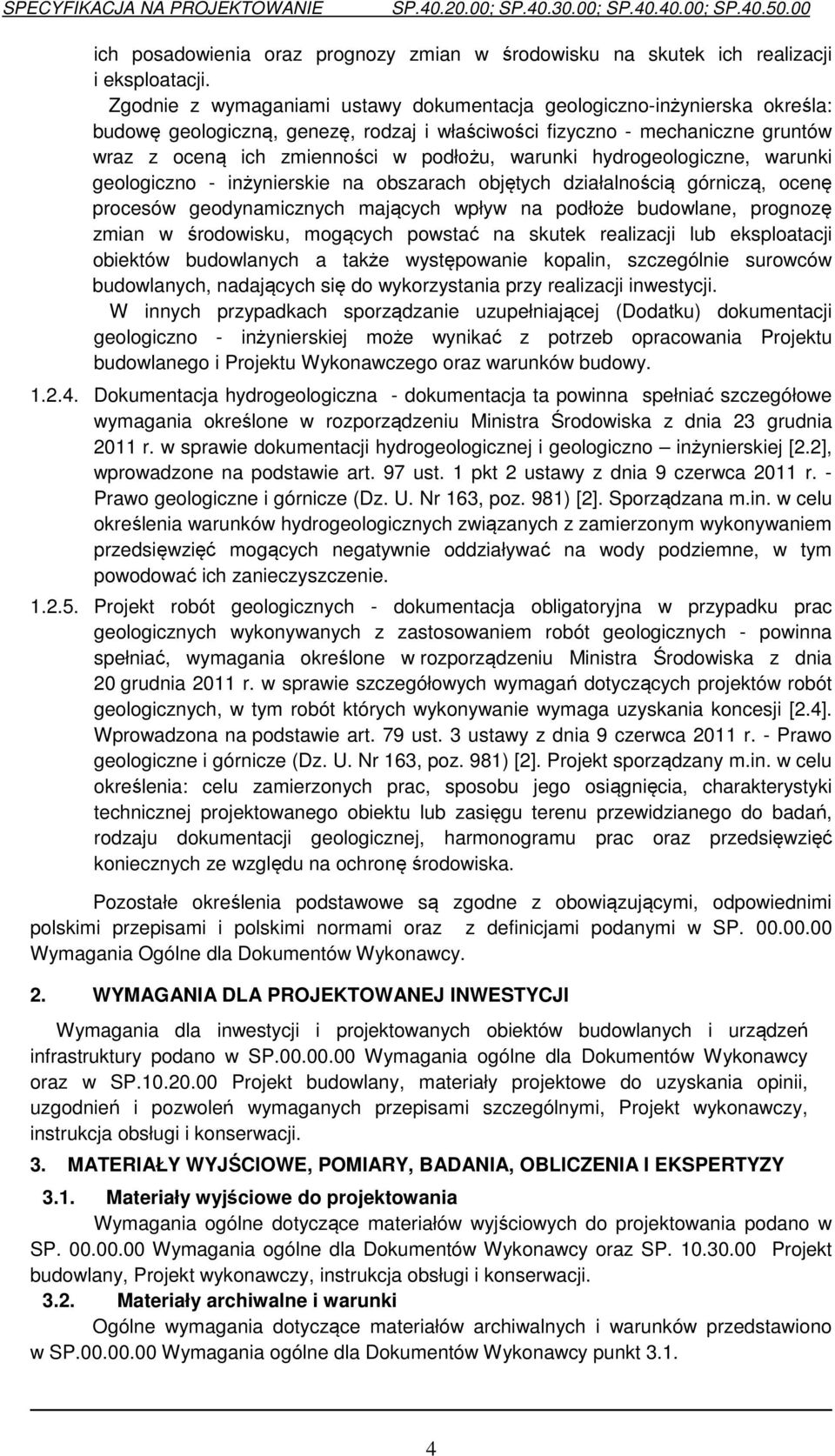 SPECYFIKACJA NA PROJEKTOWANIE SP.40.20.00; SP.40.30.00; SP.40.40.00; SP.40.50.00

ich posadowienia oraz prognozy zmian w środowisku na skutek ich realizacji i eksploatacji.

Zgodnie z wymaganiami ustawy dokumentacja geologiczno-inżynierska określa: budowę geologiczną, genezę, rodzaj i właściwości fizyczno - mechaniczne gruntów wraz z oceną ich zmienności w podłożu, warunki hydrogeologiczne, warunki geologiczno - inżynierskie na obszarach objętych działalnością górniczą, ocenę procesów geodynamicznych mających wpływ na podłoże budowlane, prognozę zmian w środowisku, mogących powstać na skutek realizacji lub eksploatacji obiektów budowlanych a także występowanie kopalin, szczególnie surowców budowlanych, nadających się do wykorzystania przy realizacji inwestycji.

W innych przypadkach sporządzanie uzupełniającej (Dodatku) dokumentacji geologiczno - inżynierskiej może wynikać z potrzeb opracowania Projektu budowlanego i Projektu Wykonawczego oraz warunków budowy.

1.2.4. Dokumentacja hydrogeologiczna - dokumentacja ta powinna spełniać szczegółowe wymagania określone w rozporządzeniu Ministra Środowiska z dnia 23 grudnia 2011 r. w sprawie dokumentacji hydrogeologicznej i geologiczno – inżynierskiej [2.2], wprowadzone na podstawie art. 97 ust. 1 pkt 2 ustawy z dnia 9 czerwca 2011 r. - Prawo geologiczne i górnicze (Dz. U. Nr 163, poz. 981) [2]. Sporządzana m.in. w celu określenia warunków hydrogeologicznych związanych z zamierzonym wykonywaniem przedsięwzięć mogących negatywnie oddziaływać na wody podziemne, w tym powodować ich zanieczyszczenie.

1.2.5. Projekt robót geologicznych - dokumentacja obligatoryjna w przypadku prac geologicznych wykonywanych z zastosowaniem robót geologicznych - powinna spełniać, wymagania określone w rozporządzeniu Ministra Środowiska z dnia 20 grudnia 2011 r. w sprawie szczegółowych wymagań dotyczących projektów robót geologicznych, w tym robót których wykonywanie wymaga uzyskania koncesji [2.4]. Wprowadzona na podstawie art. 79 ust. 3 ustawy z dnia 9 czerwca 2011 r. - Prawo geologiczne i górnicze (Dz. U. Nr 163, poz. 981) [2]. Projekt sporządzany m.in. w celu określenia: celu zamierzonych prac, sposobu jego osiągnięcia, charakterystyki technicznej projektowanego obiektu lub zasięgu terenu przewidzianego do badań, rodzaju dokumentacji geologicznej, harmonogramu prac oraz przedsięwzięć koniecznych ze względu na ochronę środowiska.

Pozostałe określenia podstawowe są zgodne z obowiązującymi, odpowiednimi polskimi przepisami i polskimi normami oraz z definicjami podanymi w SP. 00.00.00 Wymagania Ogólne dla Dokumentów Wykonawcy.

2. WYMAGANIA DLA PROJEKTOWANEJ INWESTYCJI

Wymagania dla inwestycji i projektowanych obiektów budowlanych i urządzeń infrastruktury podano w SP.00.00.00 Wymagania ogólne dla Dokumentów Wykonawcy oraz w SP.10.20.00 Projekt budowlany, materiały projektowe do uzyskania opinii, uzgodnień i pozwoleń wymaganych przepisami szczególnymi, Projekt wykonawczy, instrukcja obsługi i konserwacji.

3. MATERIAŁY WYJŚCIOWE, POMIARY, BADANIA, OBLICZENIA I EKSPERTYZY

3.1. Materiały wyjściowe do projektowania

Wymagania ogólne dotyczące materiałów wyjściowych do projektowania podano w SP. 00.00.00 Wymagania ogólne dla Dokumentów Wykonawcy oraz SP. 10.30.00 Projekt budowlany, Projekt wykonawczy, instrukcja obsługi i konserwacji.

3.2. Materiały archiwalne i warunki

Ogólne wymagania dotyczące materiałów archiwalnych i warunków przedstawiono w SP.00.00.00 Wymagania ogólne dla Dokumentów Wykonawcy punkt 3.1.

4